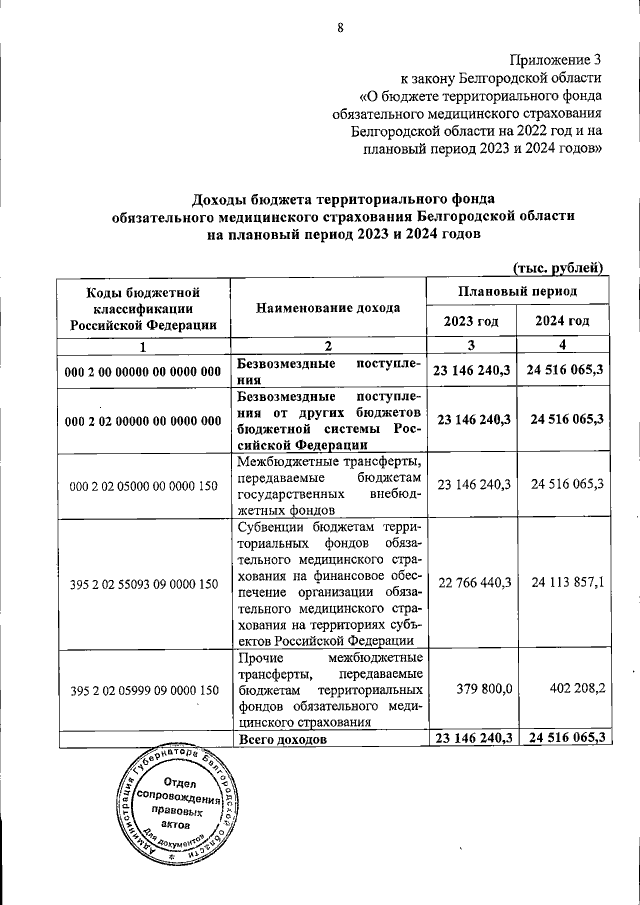 8

Приложение 3
к закону Белгородской области
«О бюджете территориального фонда обязательного медицинского страхования Белгородской области на 2022 год и на плановый период 2023 и 2024 годов»

Доходы бюджета территориального фонда обязательного медицинского страхования Белгородской области на плановый период 2023 и 2024 годов

(тыс. рублей)

| Коды бюджетной классификации Российской Федерации | Наименование дохода | Плановый период 2023 год | Плановый период 2024 год |
|---|---|---|---|
| 1 | 2 | 3 | 4 |
| 000 2 00 00000 00 0000 000 | Безвозмездные поступления | 23 146 240,3 | 24 516 065,3 |
| 000 2 02 00000 00 0000 000 | Безвозмездные поступления от других бюджетов бюджетной системы Российской Федерации | 23 146 240,3 | 24 516 065,3 |
| 000 2 02 05000 00 0000 150 | Межбюджетные трансферты, передаваемые бюджетам государственных внебюджетных фондов | 23 146 240,3 | 24 516 065,3 |
| 395 2 02 55093 09 0000 150 | Субвенции бюджетам территориальных фондов обязательного медицинского страхования на финансовое обеспечение организации обязательного медицинского страхования на территориях субъектов Российской Федерации | 22 766 440,3 | 24 113 857,1 |
| 395 2 02 05999 09 0000 150 | Прочие межбюджетные трансферты, передаваемые бюджетам территориальных фондов обязательного медицинского страхования | 379 800,0 | 402 208,2 |
| | Всего доходов | 23 146 240,3 | 24 516 065,3 |

Администрация Губернатора Белгородской области
Отдел сопровождения правовых актов
Для документов